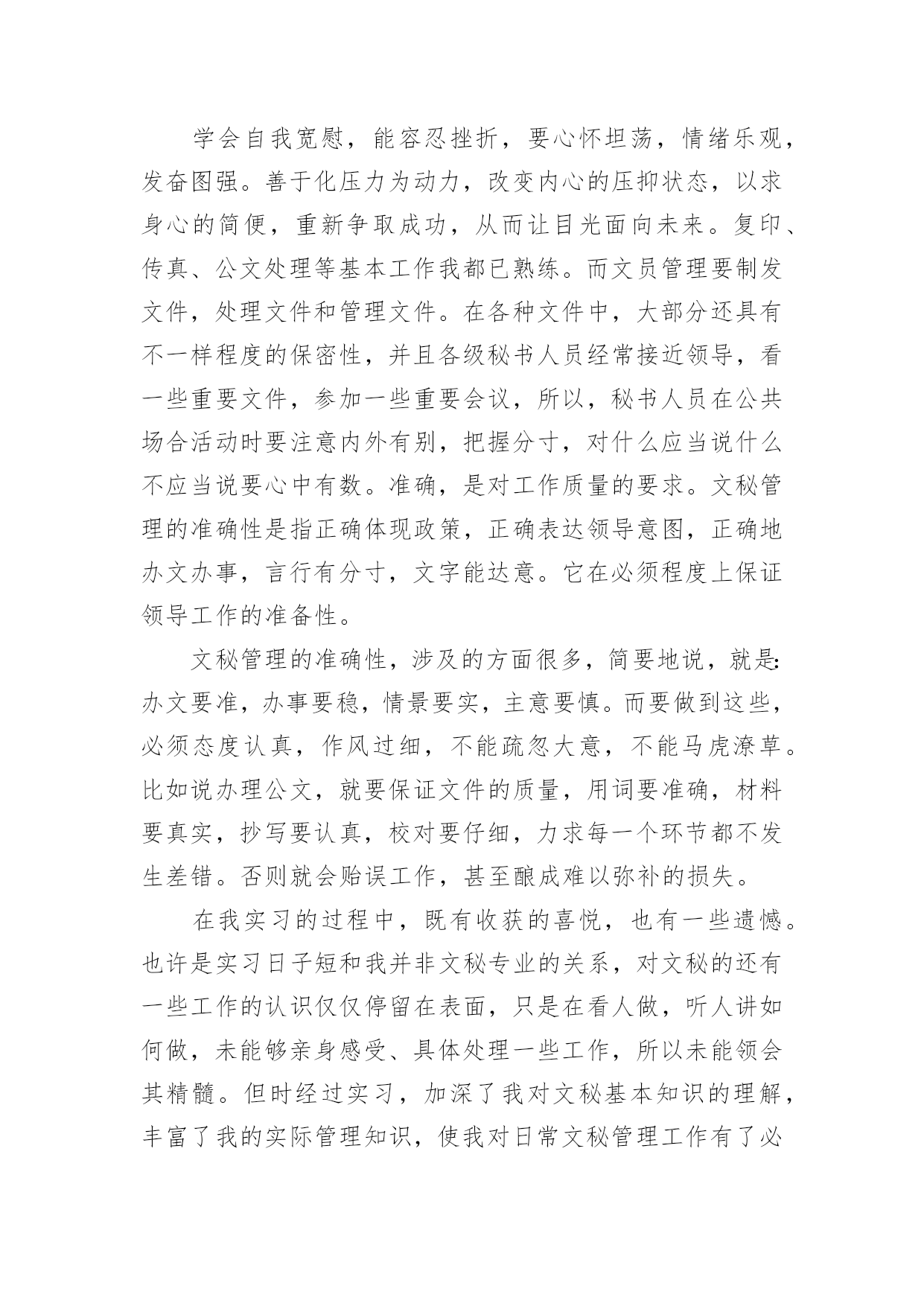 学会自我宽慰，能容忍挫折，要心怀坦荡，情绪乐观，发奋图强。善于化压力为动力，改变内心的压抑状态，以求身心的简便，重新争取成功，从而让目光面向未来。复印、传真、公文处理等基本工作我都已熟练。而文员管理要制发文件，处理文件和管理文件。在各种文件中，大部分还具有不一样程度的保密性，并且各级秘书人员经常接近领导，看一些重要文件，参加一些重要会议，所以，秘书人员在公共场合活动时要注意内外有别，把握分寸，对什么应当说什么不应当说要心中有数。准确，是对工作质量的要求。文秘管理的准确性是指正确体现政策，正确表达领导意图，正确地办文办事，言行有分寸，文字能达意。它在必须程度上保证领导工作的准备性。

文秘管理的准确性，涉及的方面很多，简要地说，就是:办文要准，办事要稳，情景要实，主意要慎。而要做到这些，必须态度认真，作风过细，不能疏忽大意，不能马虎潦草。比如说办理公文，就要保证文件的质量，用词要准确，材料要真实，抄写要认真，校对要仔细，力求每一个环节都不发生差错。否则就会贻误工作，甚至酿成难以弥补的损失。

在我实习的过程中，既有收获的喜悦，也有一些遗憾。也许是实习日子短和我并非文秘专业的关系，对文秘的还有一些工作的认识仅仅停留在表面，只是在看人做，听人讲如何做，未能够亲身感受、具体处理一些工作，所以未能领会其精髓。但时经过实习，加深了我对文秘基本知识的理解，丰富了我的实际管理知识，使我对日常文秘管理工作有了必